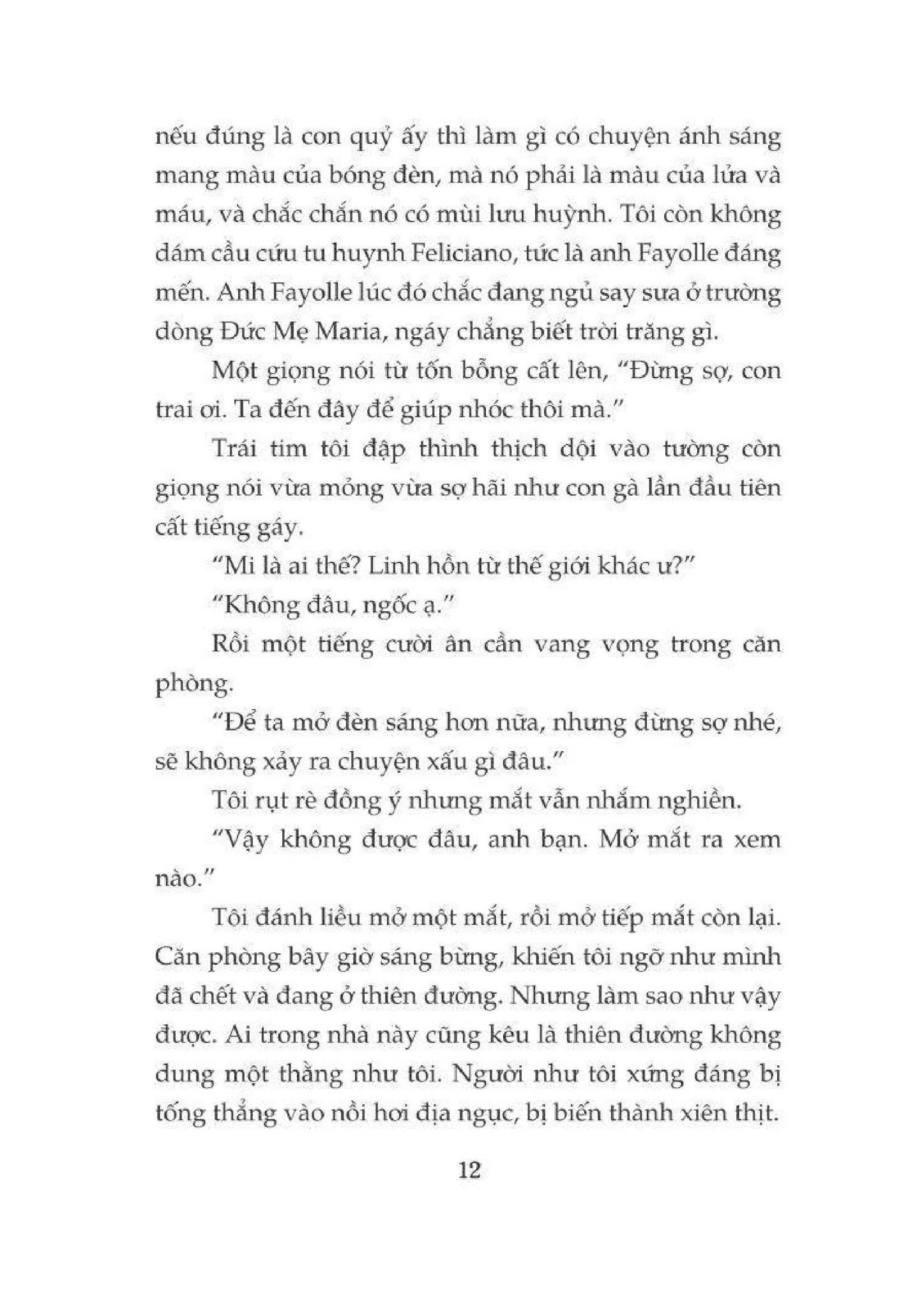 nếu đúng là con quỷ ấy thì làm gì có chuyện ánh sáng mang màu của bóng đèn, mà nó phải là màu của lửa và máu, và chắc chắn nó có mùi lưu huỳnh. Tôi còn không dám cầu cứu tu huynh Feliciano, tức là anh Fayolle đáng mến. Anh Fayolle lúc đó chắc đang ngủ say sưa ở trường dòng Đức Mẹ Maria, ngáy chẳng biết trời trăng gì.

Một giọng nói từ tốn bỗng cất lên, "Đừng sợ, con trai ơi. Ta đến đây để giúp nhóc thôi mà."

Trái tim tôi đập thình thịch dội vào tường còn giọng nói vừa mỏng vừa sợ hãi như con gà lần đầu tiên cất tiếng gáy.

"Mi là ai thế? Linh hồn từ thế giới khác ư?"

"Không đâu, ngốc ạ."

Rồi một tiếng cười ân cần vang vọng trong căn phòng.

"Để ta mở đèn sáng hơn nữa, nhưng đừng sợ nhé, sẽ không xảy ra chuyện xấu gì đâu."

Tôi rụt rè đồng ý nhưng mắt vẫn nhắm nghiền.

"Vậy không được đâu, anh bạn. Mở mắt ra xem nào."

Tôi đánh liều mở một mắt, rồi mở tiếp mắt còn lại. Căn phòng bây giờ sáng bừng, khiến tôi ngỡ như mình đã chết và đang ở thiên đường. Nhưng làm sao như vậy được. Ai trong nhà này cũng kêu là thiên đường không dung một thằng như tôi. Người như tôi xứng đáng bị tống thẳng vào nồi hơi địa ngục, bị biến thành xiên thịt.

12